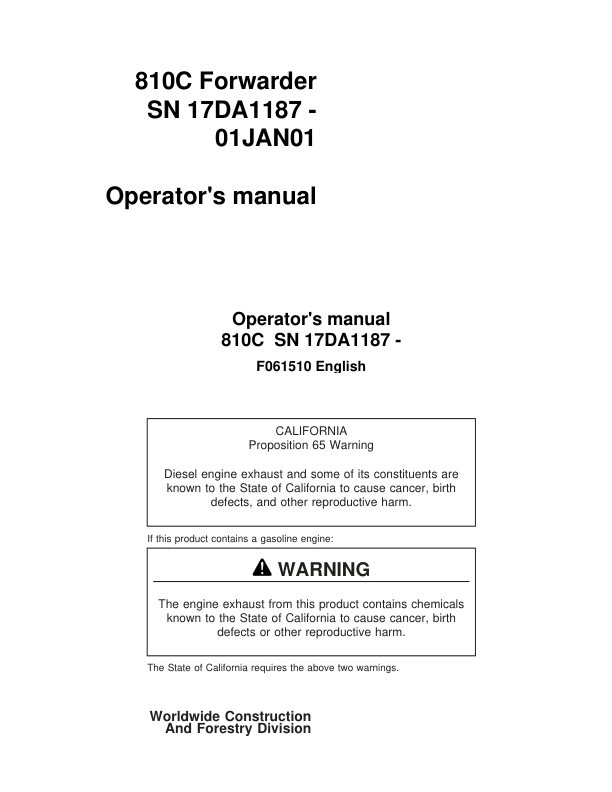 810C Forwarder
SN 17DA1187 -
01JAN01

Operator's manual

Operator's manual
810C SN 17DA1187 -

F061510 English

CALIFORNIA
Proposition 65 Warning

Diesel engine exhaust and some of its constituents are known to the State of California to cause cancer, birth defects, and other reproductive harm.

If this product contains a gasoline engine:

WARNING

The engine exhaust from this product contains chemicals known to the State of California to cause cancer, birth defects or other reproductive harm.

The State of California requires the above two warnings.

Worldwide Construction
And Forestry Division